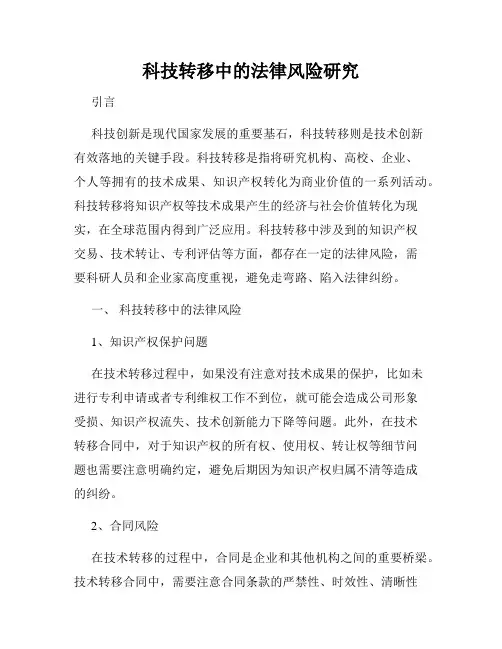 科技转移中的法律风险研究

引言

科技创新是现代国家发展的重要基石，科技转移则是技术创新有效落地的关键手段。科技转移是指将研究机构、高校、企业、个人等拥有的技术成果、知识产权转化为商业价值的一系列活动。科技转移将知识产权等技术成果产生的经济与社会价值转化为现实，在全球范围内得到广泛应用。科技转移中涉及到的知识产权交易、技术转让、专利评估等方面，都存在一定的法律风险，需要科研人员和企业家高度重视，避免走弯路、陷入法律纠纷。

一、 科技转移中的法律风险

1、知识产权保护问题

在技术转移过程中，如果没有注意对技术成果的保护，比如未进行专利申请或者专利维权工作不到位，就可能会造成公司形象受损、知识产权流失、技术创新能力下降等问题。此外，在技术转移合同中，对于知识产权的所有权、使用权、转让权等细节问题也需要注意明确约定，避免后期因为知识产权归属不清等造成的纠纷。

2、合同风险

在技术转移的过程中，合同是企业和其他机构之间的重要桥梁。技术转移合同中，需要注意合同条款的严禁性、时效性、清晰性